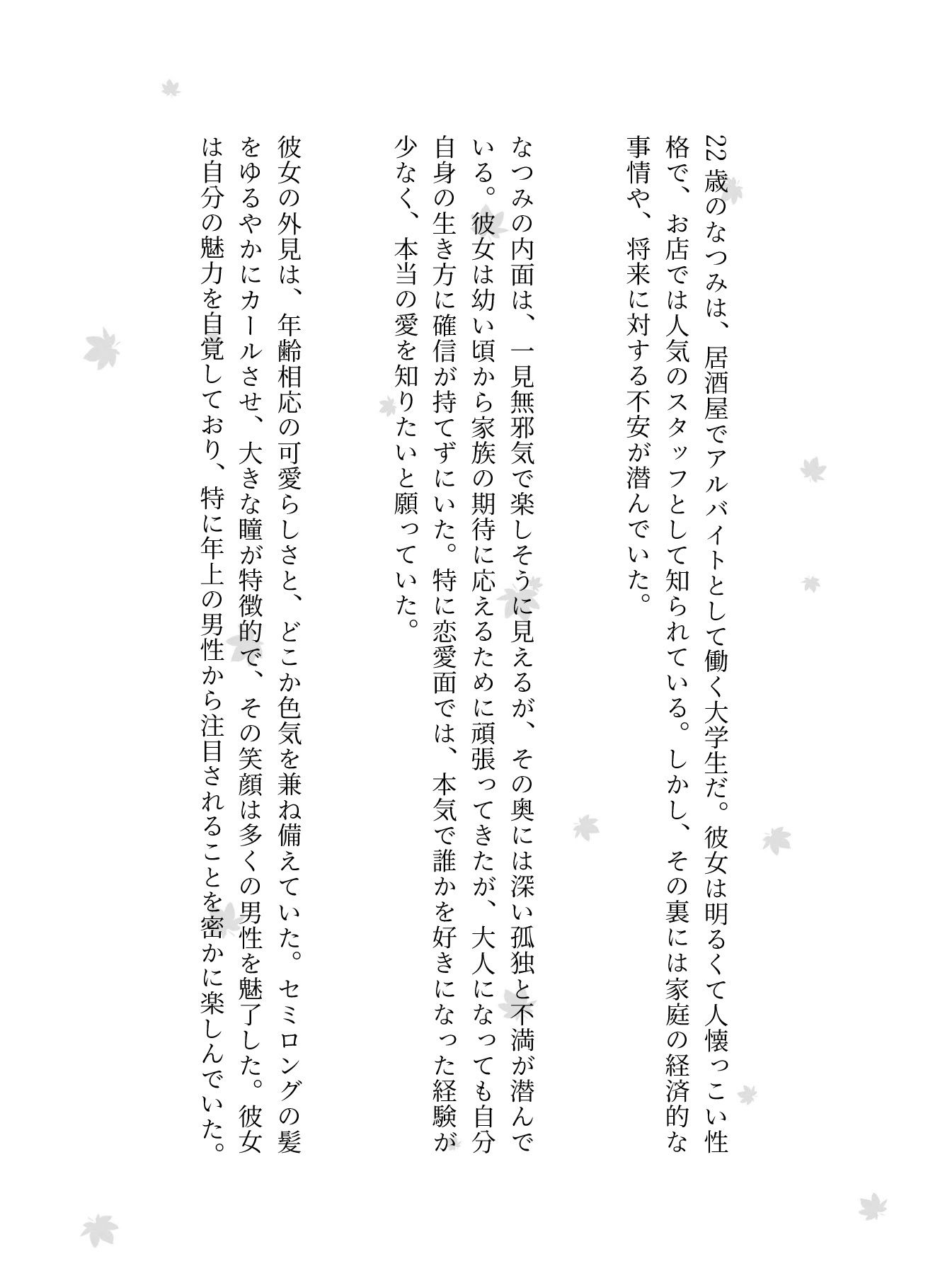 22歳のなつみは、居酒屋でアルバイトとして働く大学生だ。彼女は明るくて人懐っこい性格で、お店では人気のスタッフとして知られている。しかし、その裏には家庭の経済的な事情や、将来に対する不安が潜んでいた。

なつみの内面は、一見無邪気で楽しそうに見えるが、その奥には深い孤独と不満が潜んでいる。彼女は幼い頃から家族の期待に応えるために頑張ってきたが、大人になっても自分自身の生き方に確信が持てずにいた。特に恋愛面では、本気で誰かを好きになった経験が少なく、本当の愛を知りたいと願っていた。

彼女の外見は、年齢相応の可愛らしさと、どこか色気を兼ね備えていた。セミロングの髪をゆるやかにカールさせ、大きな瞳が特徴的で、その笑顔は多くの男性を魅了した。彼女は自分の魅力を自覚しており、特に年上の男性から注目されることを密かに楽しんでいた。